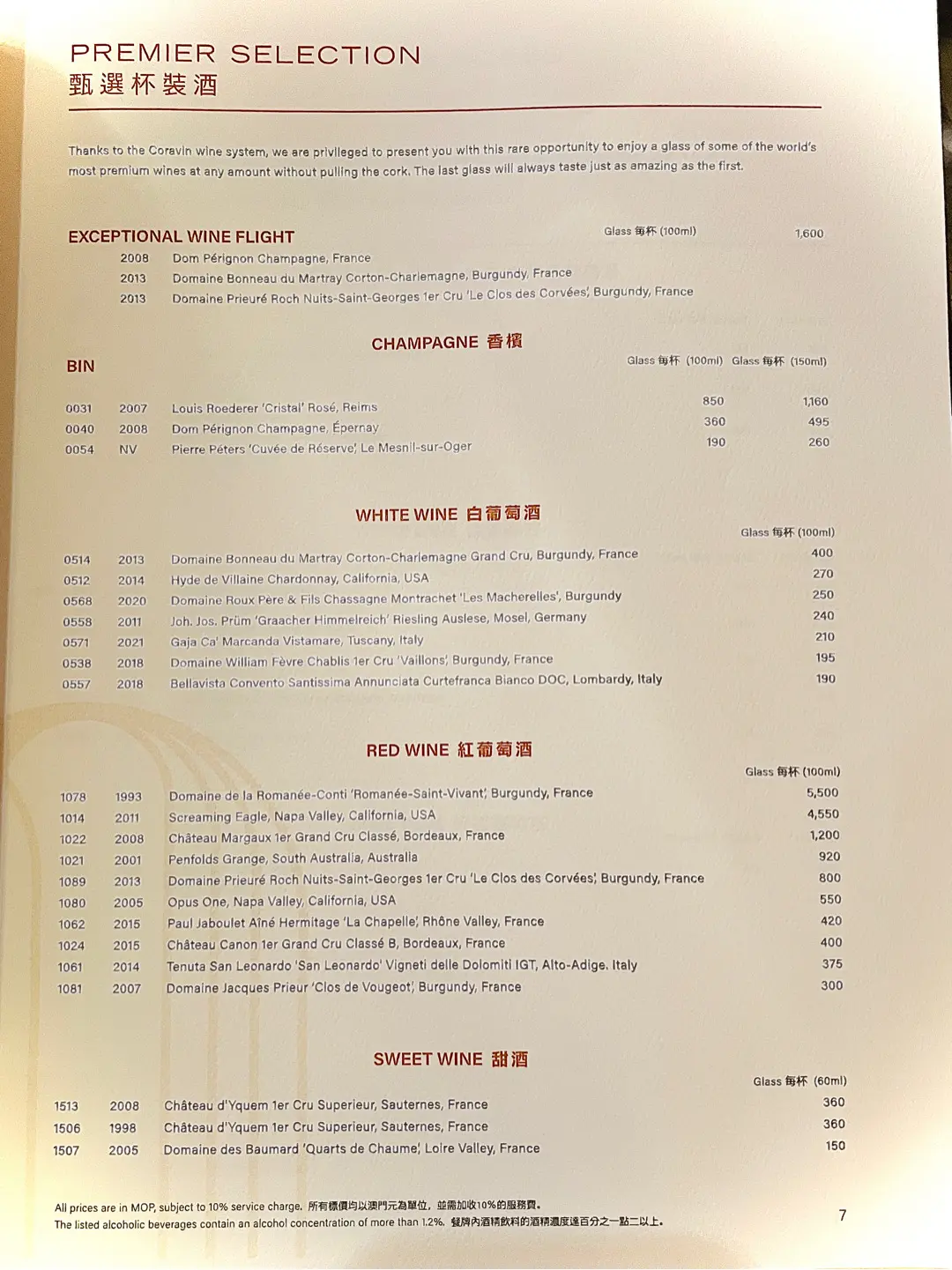 PREMIER SELECTION
甄選杯裝酒

Thanks to the Coravin wine system, we are privileged to present you with this rare opportunity to enjoy a glass of some of the world's most premium wines at any amount without pulling the cork. The last glass will always taste just as amazing as the first.

EXCEPTIONAL WINE FLIGHT Glass 每杯 (100ml) 1,600
2008 Dom Pérignon Champagne, France
2013 Domaine Bonneau du Martray Corton-Charlemagne, Burgundy, France
2013 Domaine Prieuré Roch Nuits-Saint-Georges 1er Cru 'Le Clos des Corvées', Burgundy, France

CHAMPAGNE 香檳

| BIN | | | Glass 每杯 (100ml) | Glass 每杯 (150ml) |
|---|---|---|---|---|
| 0031 | 2007 | Louis Roederer 'Cristal' Rosé, Reims | 850 | 1,160 |
| 0040 | 2008 | Dom Pérignon Champagne, Épernay | 360 | 495 |
| 0054 | NV | Pierre Péters 'Cuvée de Réserve', Le Mesnil-sur-Oger | 190 | 260 |

WHITE WINE 白葡萄酒

| | | | Glass 每杯 (100ml) |
|---|---|---|---|
| 0514 | 2013 | Domaine Bonneau du Martray Corton-Charlemagne Grand Cru, Burgundy, France | 400 |
| 0512 | 2014 | Hyde de Villaine Chardonnay, California, USA | 270 |
| 0568 | 2020 | Domaine Roux Père & Fils Chassagne Montrachet 'Les Macherelles', Burgundy | 250 |
| 0558 | 2011 | Joh. Jos. Prüm 'Graacher Himmelreich' Riesling Auslese, Mosel, Germany | 240 |
| 0571 | 2021 | Gaja Ca' Marcanda Vistamare, Tuscany, Italy | 210 |
| 0538 | 2018 | Domaine William Fèvre Chablis 1er Cru 'Vaillons', Burgundy, France | 195 |
| 0557 | 2018 | Bellavista Convento Santissima Annunciata Curtefranca Bianco DOC, Lombardy, Italy | 190 |

RED WINE 紅葡萄酒

| | | | Glass 每杯 (100ml) |
|---|---|---|---|
| 1078 | 1993 | Domaine de la Romanée-Conti 'Romanée-Saint-Vivant', Burgundy, France | 5,500 |
| 1014 | 2011 | Screaming Eagle, Napa Valley, California, USA | 4,550 |
| 1022 | 2008 | Château Margaux 1er Grand Cru Classé, Bordeaux, France | 1,200 |
| 1021 | 2001 | Penfolds Grange, South Australia, Australia | 920 |
| 1089 | 2013 | Domaine Prieuré Roch Nuits-Saint-Georges 1er Cru 'Le Clos des Corvées', Burgundy, France | 800 |
| 1080 | 2005 | Opus One, Napa Valley, California, USA | 550 |
| 1062 | 2015 | Paul Jaboulet Aîné Hermitage 'La Chapelle', Rhône Valley, France | 420 |
| 1024 | 2015 | Château Canon 1er Grand Cru Classé B, Bordeaux, France | 400 |
| 1061 | 2014 | Tenuta San Leonardo 'San Leonardo' Vigneti delle Dolomiti IGT, Alto-Adige, Italy | 375 |
| 1081 | 2007 | Domaine Jacques Prieur 'Clos de Vougeot', Burgundy, France | 300 |

SWEET WINE 甜酒

| | | | Glass 每杯 (60ml) |
|---|---|---|---|
| 1513 | 2008 | Château d'Yquem 1er Cru Superieur, Sauternes, France | 360 |
| 1506 | 1998 | Château d'Yquem 1er Cru Superieur, Sauternes, France | 360 |
| 1507 | 2005 | Domaine des Baumard 'Quarts de Chaume', Loire Valley, France | 150 |

All prices are in MOP, subject to 10% service charge. 所有標價均以澳門元為單位，並需加收10%的服務費。
The listed alcoholic beverages contain an alcohol concentration of more than 1.2%. 餐牌內酒精飲料的酒精濃度達百分之一點二以上。

7